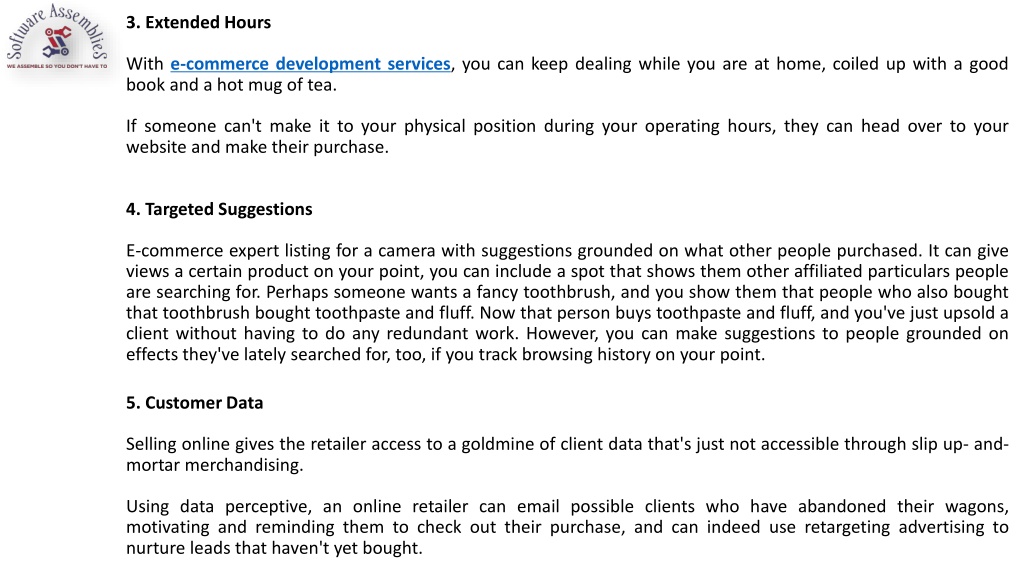 Software Assemblies
WE ASSEMBLE SO YOU DON'T HAVE TO

3. Extended Hours

With e-commerce development services, you can keep dealing while you are at home, coiled up with a good book and a hot mug of tea.

If someone can't make it to your physical position during your operating hours, they can head over to your website and make their purchase.

4. Targeted Suggestions

E-commerce expert listing for a camera with suggestions grounded on what other people purchased. It can give views a certain product on your point, you can include a spot that shows them other affiliated particulars people are searching for. Perhaps someone wants a fancy toothbrush, and you show them that people who also bought that toothbrush bought toothpaste and fluff. Now that person buys toothpaste and fluff, and you've just upsold a client without having to do any redundant work. However, you can make suggestions to people grounded on effects they've lately searched for, too, if you track browsing history on your point.

5. Customer Data

Selling online gives the retailer access to a goldmine of client data that's just not accessible through slip up- and-mortar merchandising.

Using data perceptive, an online retailer can email possible clients who have abandoned their wagons, motivating and reminding them to check out their purchase, and can indeed use retargeting advertising to nurture leads that haven't yet bought.